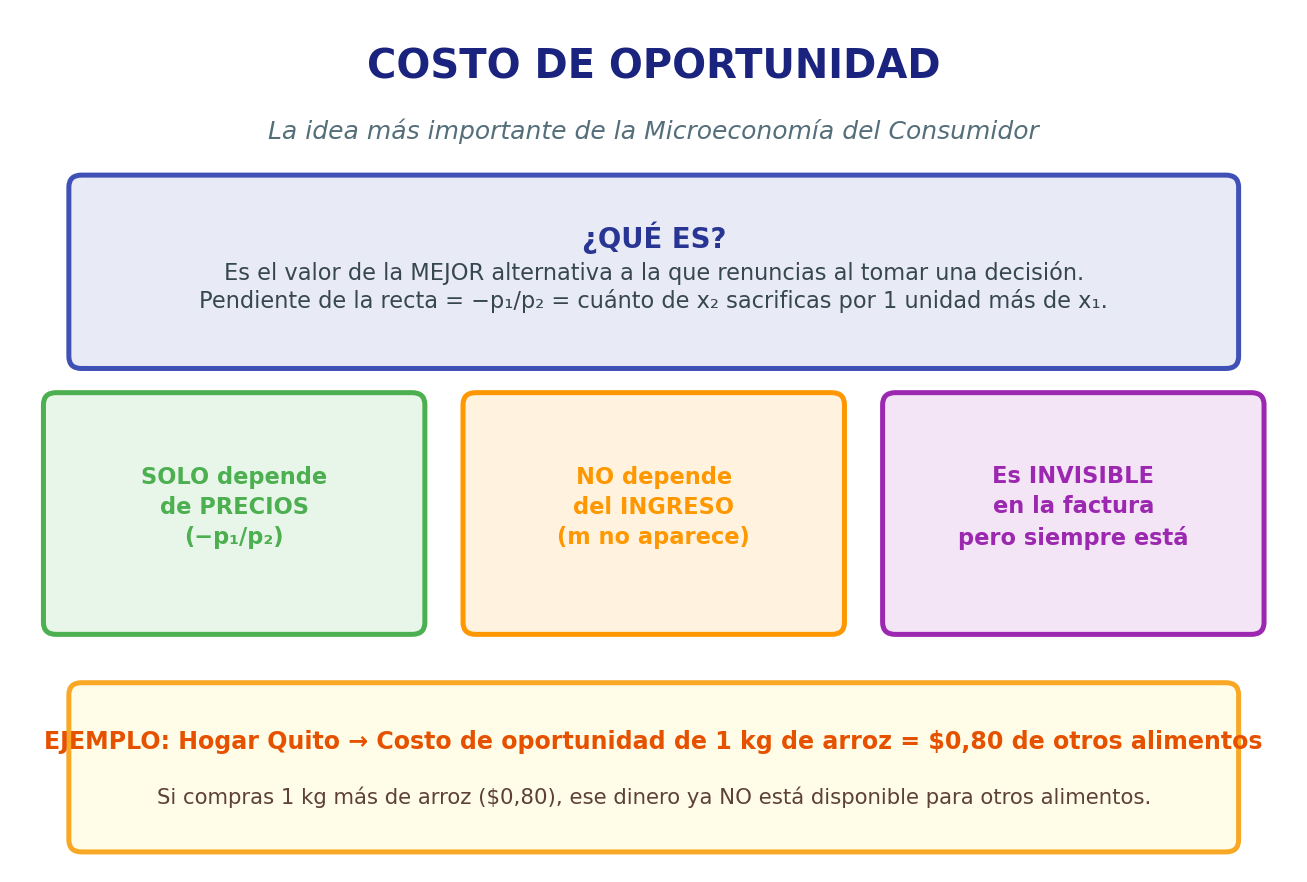 COSTO DE OPORTUNIDAD

La idea más importante de la Microeconomía del Consumidor

¿QUÉ ES?
Es el valor de la MEJOR alternativa a la que renuncias al tomar una decisión.
Pendiente de la recta = $-p_1/p_2$ = cuánto de $x_2$ sacrificas por 1 unidad más de $x_1$.

SOLO depende
de PRECIOS
($-p_1/p_2$)

NO depende
del INGRESO
(m no aparece)

Es INVISIBLE
en la factura
pero siempre está

EJEMPLO: Hogar Quito → Costo de oportunidad de 1 kg de arroz = $0,80 de otros alimentos

Si compras 1 kg más de arroz ($0,80), ese dinero ya NO está disponible para otros alimentos.